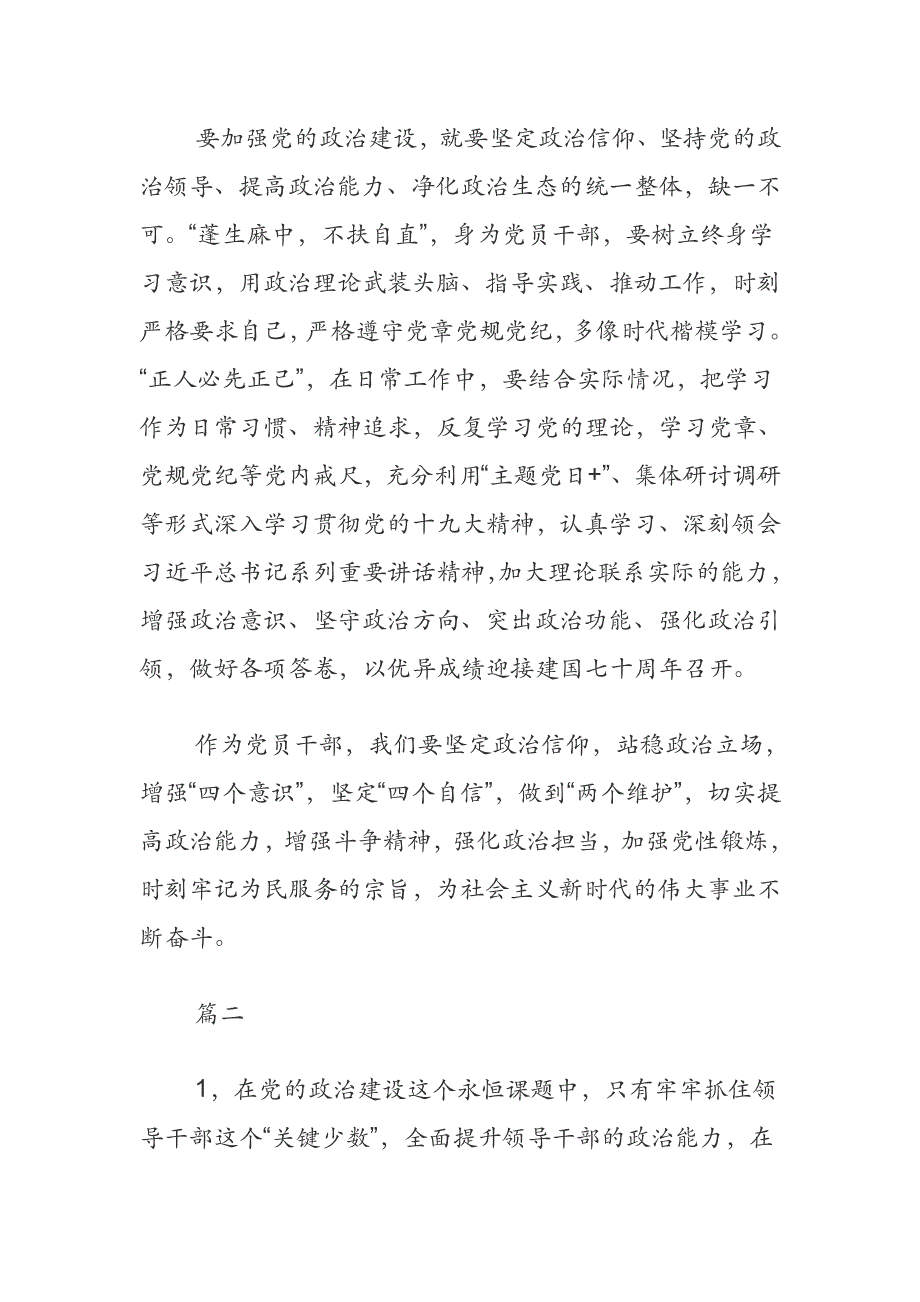 要加强党的政治建设，就要坚定政治信仰、坚持党的政治领导、提高政治能力、净化政治生态的统一整体，缺一不可。“蓬生麻中，不扶自直”，身为党员干部，要树立终身学习意识，用政治理论武装头脑、指导实践、推动工作，时刻严格要求自己，严格遵守党章党规党纪，多像时代楷模学习。“正人必先正己”，在日常工作中，要结合实际情况，把学习作为日常习惯、精神追求，反复学习党的理论，学习党章、党规党纪等党内戒尺，充分利用“主题党日+”、集体研讨调研等形式深入学习贯彻党的十九大精神，认真学习、深刻领会习近平总书记系列重要讲话精神,加大理论联系实际的能力，增强政治意识、坚守政治方向、突出政治功能、强化政治引领，做好各项答卷，以优异成绩迎接建国七十周年召开。

作为党员干部，我们要坚定政治信仰，站稳政治立场，增强“四个意识”，坚定“四个自信”，做到“两个维护”，切实提高政治能力，增强斗争精神，强化政治担当，加强党性锻炼，时刻牢记为民服务的宗旨，为社会主义新时代的伟大事业不断奋斗。

篇二

1，在党的政治建设这个永恒课题中，只有牢牢抓住领导干部这个“关键少数”，全面提升领导干部的政治能力，在